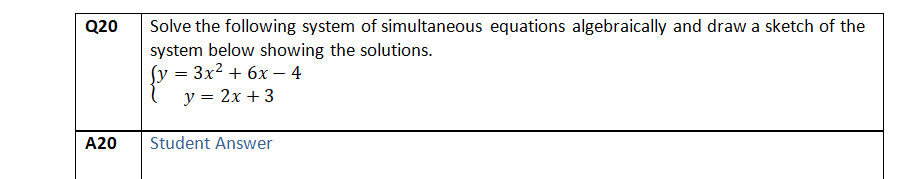 | Q20 | Solve the following system of simultaneous equations algebraically and draw a sketch of the system below showing the solutions. $\begin{cases} y = 3x^2 + 6x - 4 \\ y = 2x + 3 \end{cases}$ |
|---|---|
| A20 | Student Answer |